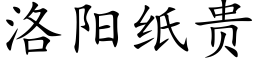 洛阳纸贵